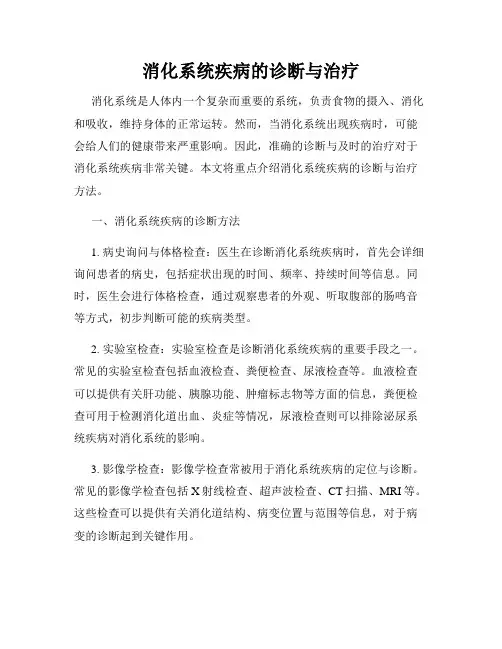 消化系统疾病的诊断与治疗

消化系统是人体内一个复杂而重要的系统，负责食物的摄入、消化和吸收，维持身体的正常运转。然而，当消化系统出现疾病时，可能会给人们的健康带来严重影响。因此，准确的诊断与及时的治疗对于消化系统疾病非常关键。本文将重点介绍消化系统疾病的诊断与治疗方法。

一、消化系统疾病的诊断方法

1. 病史询问与体格检查：医生在诊断消化系统疾病时，首先会详细询问患者的病史，包括症状出现的时间、频率、持续时间等信息。同时，医生会进行体格检查，通过观察患者的外观、听取腹部的肠鸣音等方式，初步判断可能的疾病类型。

2. 实验室检查：实验室检查是诊断消化系统疾病的重要手段之一。常见的实验室检查包括血液检查、粪便检查、尿液检查等。血液检查可以提供有关肝功能、胰腺功能、肿瘤标志物等方面的信息，粪便检查可用于检测消化道出血、炎症等情况，尿液检查则可以排除泌尿系统疾病对消化系统的影响。

3. 影像学检查：影像学检查常被用于消化系统疾病的定位与诊断。常见的影像学检查包括X射线检查、超声波检查、CT扫描、MRI等。这些检查可以提供有关消化道结构、病变位置与范围等信息，对于病变的诊断起到关键作用。